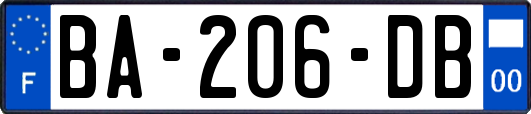 F

BA-206-DB

00